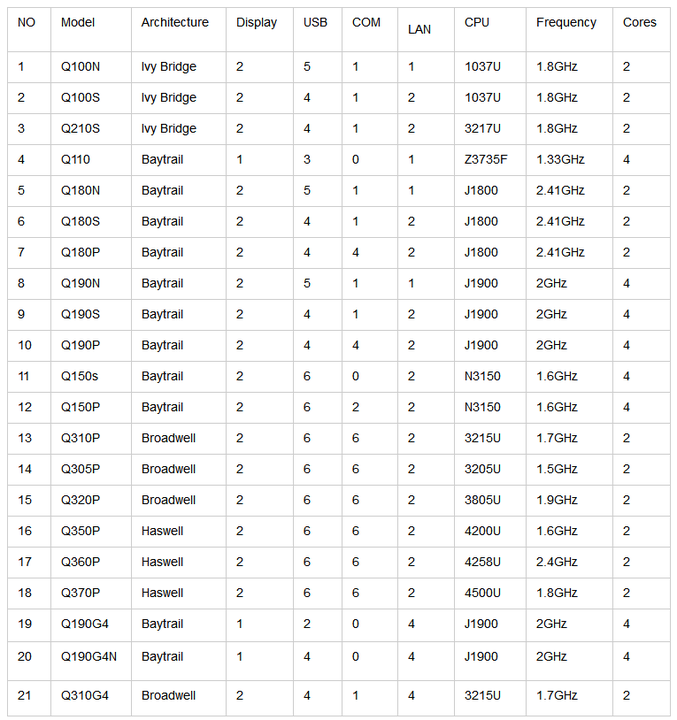 | NO | Model | Architecture | Display | USB | COM | LAN | CPU | Frequency | Cores |
|---|---|---|---|---|---|---|---|---|---|
| 1 | Q100N | Ivy Bridge | 2 | 5 | 1 | 1 | 1037U | 1.8GHz | 2 |
| 2 | Q100S | Ivy Bridge | 2 | 4 | 1 | 2 | 1037U | 1.8GHz | 2 |
| 3 | Q210S | Ivy Bridge | 2 | 4 | 1 | 2 | 3217U | 1.8GHz | 2 |
| 4 | Q110 | Baytrail | 1 | 3 | 0 | 1 | Z3735F | 1.33GHz | 4 |
| 5 | Q180N | Baytrail | 2 | 5 | 1 | 1 | J1800 | 2.41GHz | 2 |
| 6 | Q180S | Baytrail | 2 | 4 | 1 | 2 | J1800 | 2.41GHz | 2 |
| 7 | Q180P | Baytrail | 2 | 4 | 4 | 2 | J1800 | 2.41GHz | 2 |
| 8 | Q190N | Baytrail | 2 | 5 | 1 | 1 | J1900 | 2GHz | 4 |
| 9 | Q190S | Baytrail | 2 | 4 | 1 | 2 | J1900 | 2GHz | 4 |
| 10 | Q190P | Baytrail | 2 | 4 | 4 | 2 | J1900 | 2GHz | 4 |
| 11 | Q150s | Baytrail | 2 | 6 | 0 | 2 | N3150 | 1.6GHz | 4 |
| 12 | Q150P | Baytrail | 2 | 6 | 2 | 2 | N3150 | 1.6GHz | 4 |
| 13 | Q310P | Broadwell | 2 | 6 | 6 | 2 | 3215U | 1.7GHz | 2 |
| 14 | Q305P | Broadwell | 2 | 6 | 6 | 2 | 3205U | 1.5GHz | 2 |
| 15 | Q320P | Broadwell | 2 | 6 | 6 | 2 | 3805U | 1.9GHz | 2 |
| 16 | Q350P | Haswell | 2 | 6 | 6 | 2 | 4200U | 1.6GHz | 2 |
| 17 | Q360P | Haswell | 2 | 6 | 6 | 2 | 4258U | 2.4GHz | 2 |
| 18 | Q370P | Haswell | 2 | 6 | 6 | 2 | 4500U | 1.8GHz | 2 |
| 19 | Q190G4 | Baytrail | 1 | 2 | 0 | 4 | J1900 | 2GHz | 4 |
| 20 | Q190G4N | Baytrail | 1 | 4 | 0 | 4 | J1900 | 2GHz | 4 |
| 21 | Q310G4 | Broadwell | 2 | 4 | 1 | 4 | 3215U | 1.7GHz | 2 |